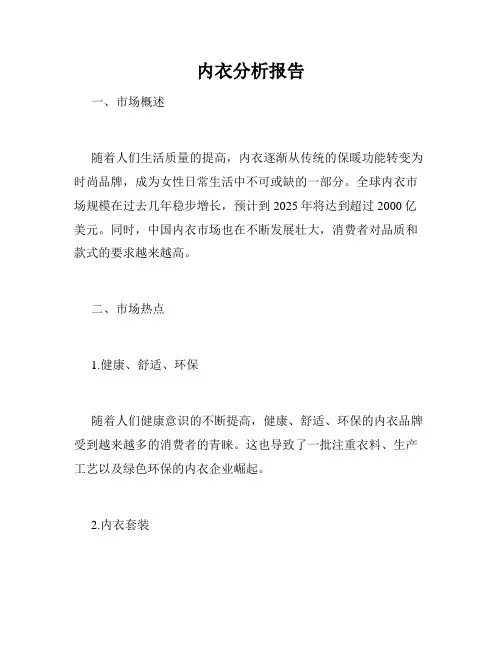 内衣分析报告

一、市场概述

随着人们生活质量的提高，内衣逐渐从传统的保暖功能转变为时尚品牌，成为女性日常生活中不可或缺的一部分。全球内衣市场规模在过去几年稳步增长，预计到 2025 年将达到超过 2000 亿美元。同时，中国内衣市场也在不断发展壮大，消费者对品质和款式的要求越来越高。

二、市场热点

1.健康、舒适、环保

随着人们健康意识的不断提高，健康、舒适、环保的内衣品牌受到越来越多的消费者的青睐。这也导致了一批注重衣料、生产工艺以及绿色环保的内衣企业崛起。

2.内衣套装